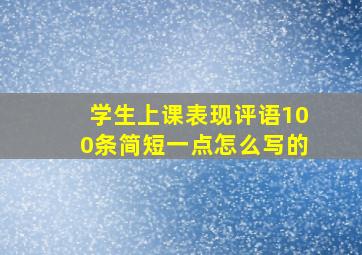 学生上课表现评语100条简短一点怎么写的